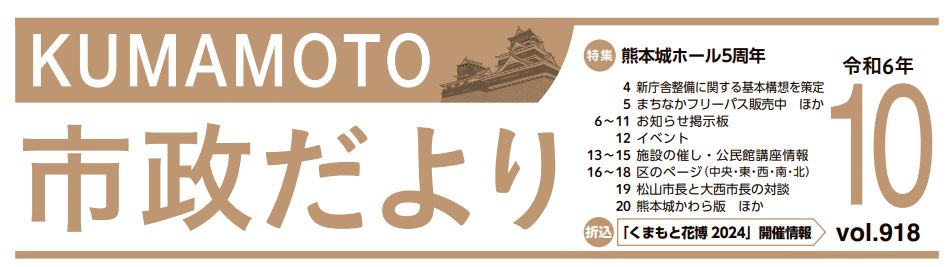 KUMAMOTO
市政だより

特集 熊本城ホール5周年

4 新庁舎整備に関する基本構想を策定
5 まちなかフリーパス販売中 ほか
6～11 お知らせ掲示板
12 イベント
13～15 施設の催し・公民館講座情報
16～18 区のページ（中央・東・西・南・北）
19 松山市長と大西市長の対談
20 熊本城かわら版 ほか

折込 「くまもと花博 2024」開催情報

令和6年
10
vol.918